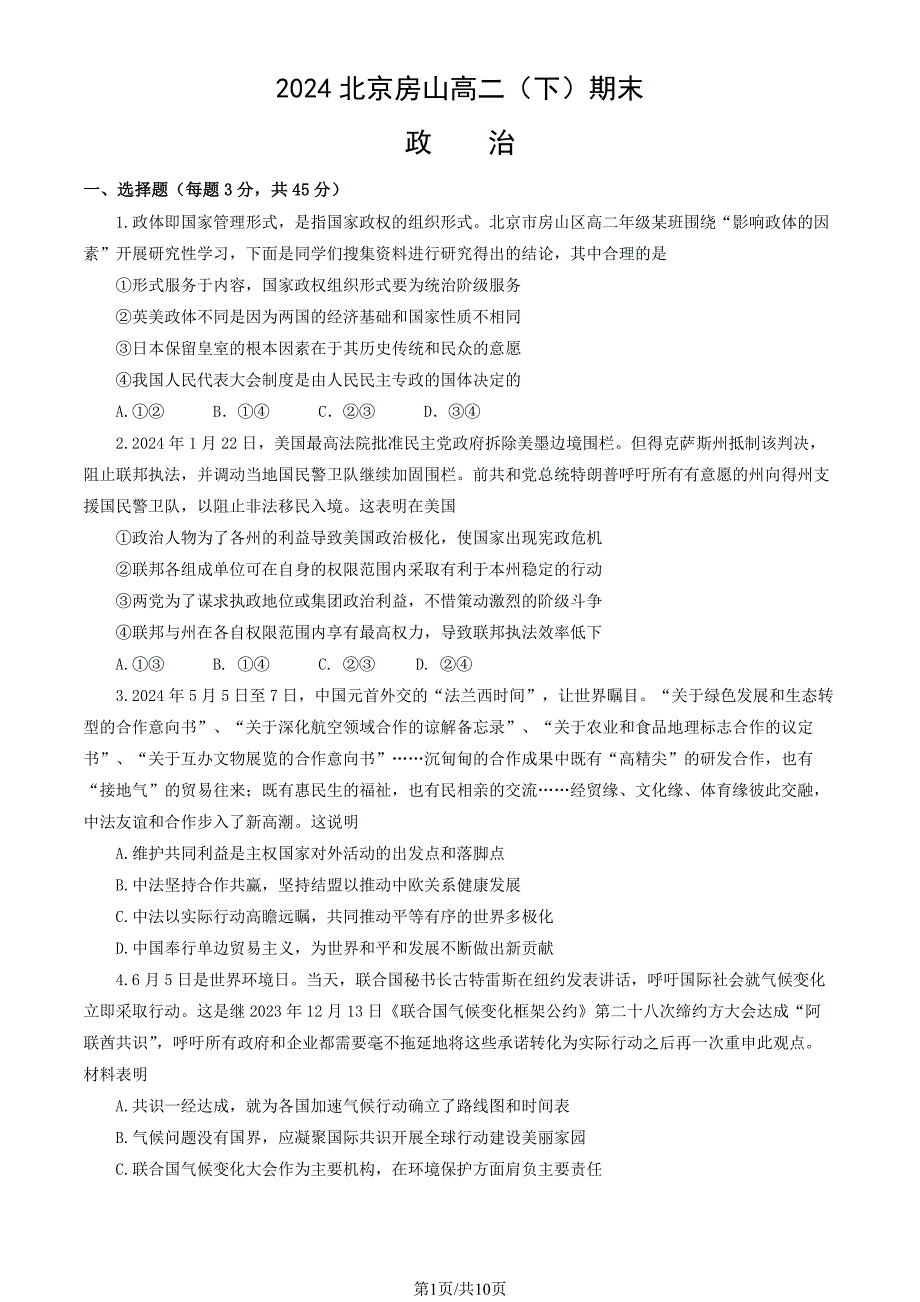 2024 北京房山高二（下）期末

政　治

一、选择题（每题 3 分，共 45 分）

1.政体即国家管理形式，是指国家政权的组织形式。北京市房山区高二年级某班围绕“影响政体的因素”开展研究性学习，下面是同学们搜集资料进行研究得出的结论，其中合理的是

①形式服务于内容，国家政权组织形式要为统治阶级服务

②英美政体不同是因为两国的经济基础和国家性质不相同

③日本保留皇室的根本因素在于其历史传统和民众的意愿

④我国人民代表大会制度是由人民民主专政的国体决定的

A.①②　B. ①④　C. ②③　D. ③④

2.2024 年 1 月 22 日，美国最高法院批准民主党政府拆除美墨边境围栏。但得克萨斯州抵制该判决，阻止联邦执法，并调动当地国民警卫队继续加固围栏。前共和党总统特朗普呼吁所有有意愿的州向得州支援国民警卫队，以阻止非法移民入境。这表明在美国

①政治人物为了各州的利益导致美国政治极化，使国家出现宪政危机

②联邦各组成单位可在自身的权限范围内采取有利于本州稳定的行动

③两党为了谋求执政地位或集团政治利益，不惜策动激烈的阶级斗争

④联邦与州在各自权限范围内享有最高权力，导致联邦执法效率低下

A.①③　B. ①④　C. ②③　D. ②④

3.2024 年 5 月 5 日至 7 日，中国元首外交的“法兰西时间”，让世界瞩目。“关于绿色发展和生态转型的合作意向书”、“关于深化航空领域合作的谅解备忘录”、“关于农业和食品地理标志合作的议定书”、“关于互办文物展览的合作意向书”……沉甸甸的合作成果中既有“高精尖”的研发合作，也有“接地气”的贸易往来；既有惠民生的福祉，也有民相亲的交流……经贸缘、文化缘、体育缘彼此交融，中法友谊和合作步入了新高潮。这说明

A.维护共同利益是主权国家对外活动的出发点和落脚点

B.中法坚持合作共赢，坚持结盟以推动中欧关系健康发展

C.中法以实际行动高瞻远瞩，共同推动平等有序的世界多极化

D.中国奉行单边贸易主义，为世界和平和发展不断做出新贡献

4.6 月 5 日是世界环境日。当天，联合国秘书长古特雷斯在纽约发表讲话，呼吁国际社会就气候变化立即采取行动。这是继 2023 年 12 月 13 日《联合国气候变化框架公约》第二十八次缔约方大会达成“阿联酋共识”，呼吁所有政府和企业都需要毫不拖延地将这些承诺转化为实际行动之后再一次重申此观点。材料表明

A.共识一经达成，就为各国加速气候行动确立了路线图和时间表

B.气候问题没有国界，应凝聚国际共识开展全球行动建设美丽家园

C.联合国气候变化大会作为主要机构，在环境保护方面肩负主要责任

第1页/共10页